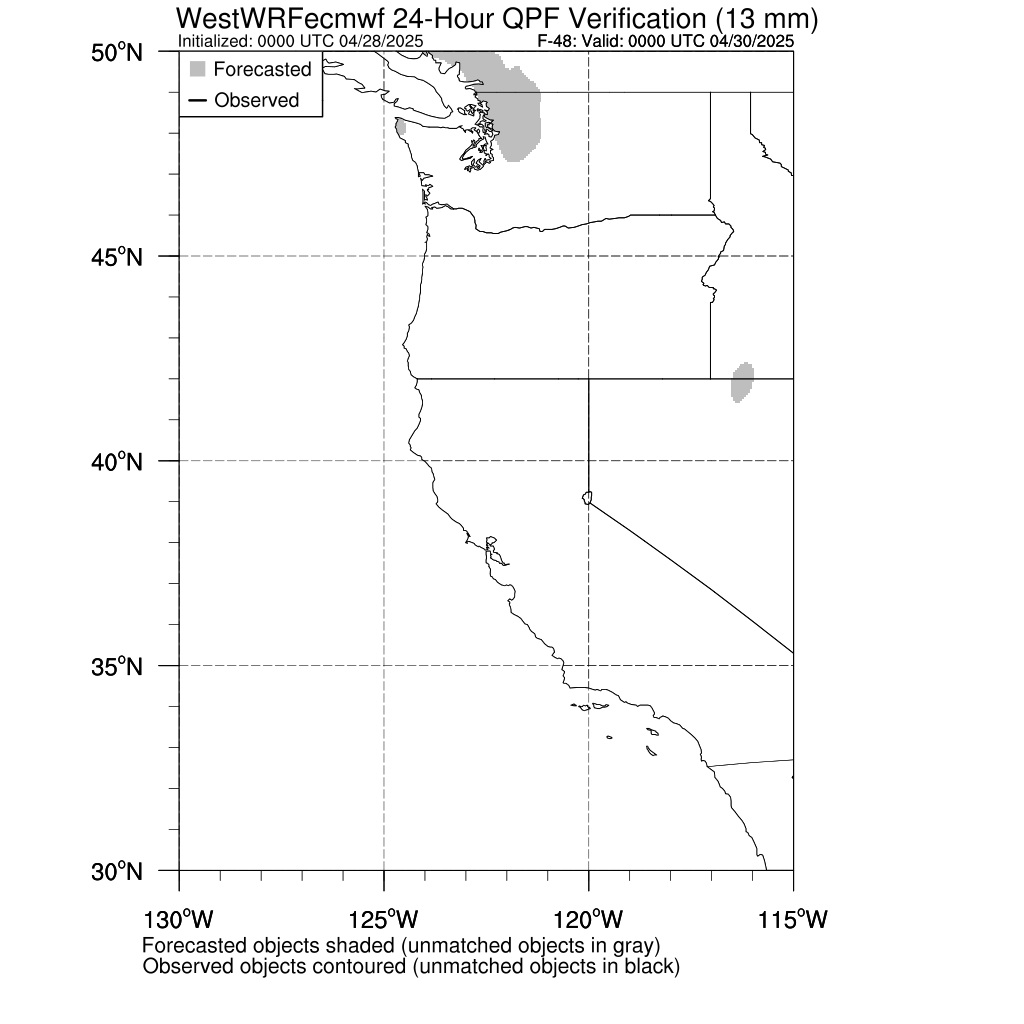 WestWRFecmwf 24-Hour QPF Verification (13 mm)
Initialized: 0000 UTC 04/28/2025
F-48: Valid: 0000 UTC 04/30/2025

Forecasted
Observed

50°N
45°N
40°N
35°N
30°N

130°W
125°W
120°W
115°W

Forecasted objects shaded (unmatched objects in gray)
Observed objects contoured (unmatched objects in black)